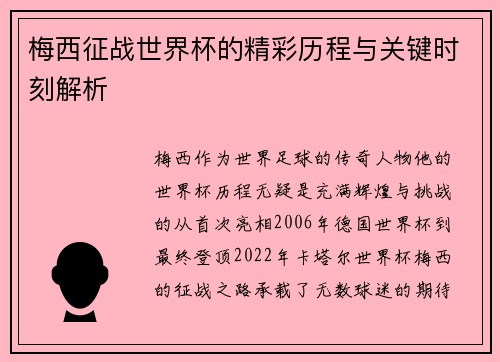 梅西征战世界杯的精彩历程与关键时刻解析

梅西作为世界足球的传奇人物他的世界杯历程无疑是充满辉煌与挑战的从首次亮相2006年德国世界杯到最终登顶2022年卡塔尔世界杯梅西的征战之路承载了无数球迷的期待